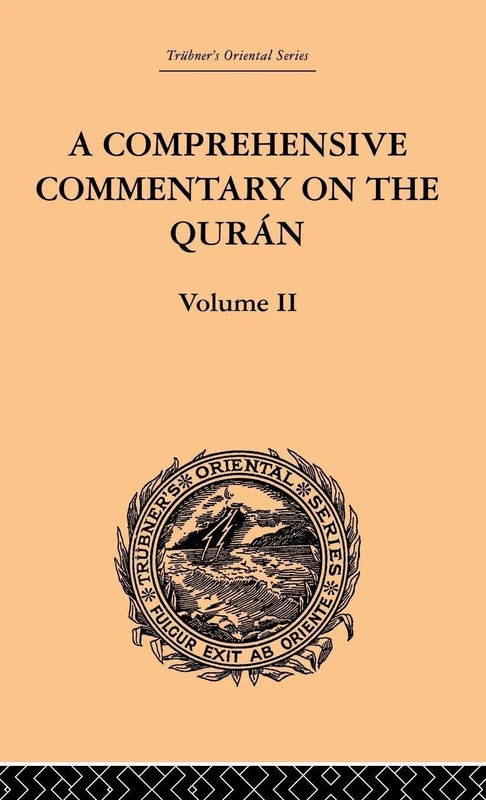 Trübner's Oriental Series

A COMPREHENSIVE COMMENTARY ON THE QURÁN

Volume II

TRÜBNER'S ORIENTAL SERIES
FULGUR EXIT AB ORIENTE